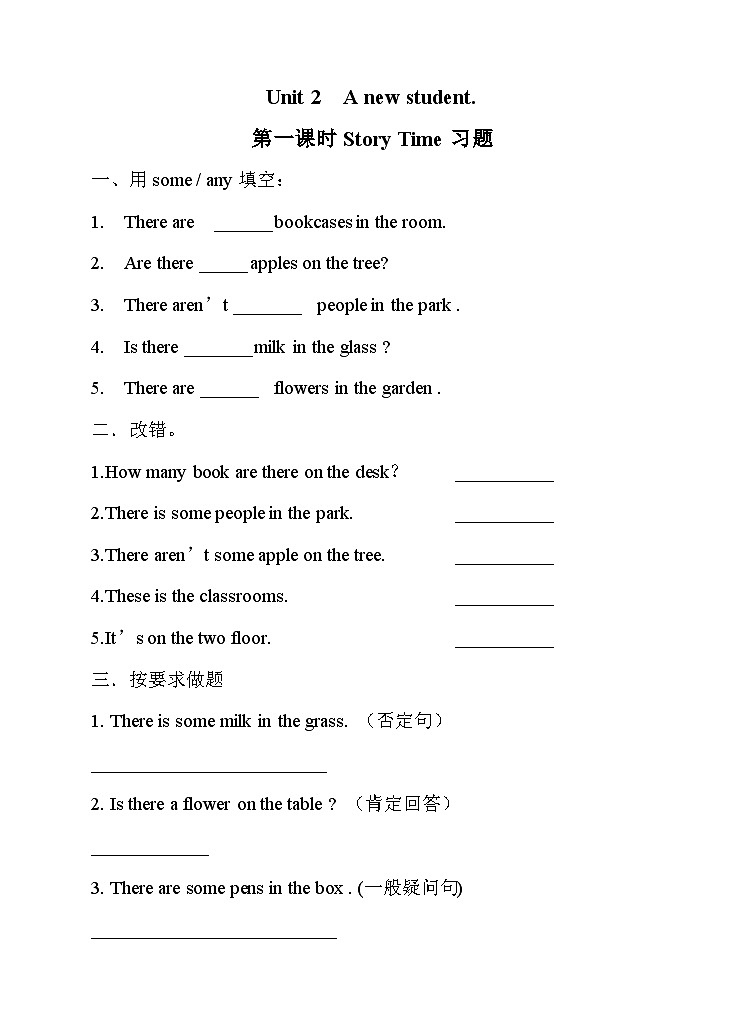 Unit 2 A new student.

第一课时 Story Time 习题

一、用 some / any 填空：

1. There are ______ bookcases in the room.

2. Are there _____ apples on the tree?

3. There aren’t _______ people in the park .

4. Is there _______ milk in the glass ?

5. There are ______ flowers in the garden .

二、改错。

1.How many book are there on the desk? __________

2.There is some people in the park. __________

3.There aren’t some apple on the tree. __________

4.These is the classrooms. __________

5.It’s on the two floor. __________

三、按要求做题

1. There is some milk in the grass. （否定句）

________________________

2. Is there a flower on the table ? （肯定回答）

____________

3. There are some pens in the box . (一般疑问句)

_________________________